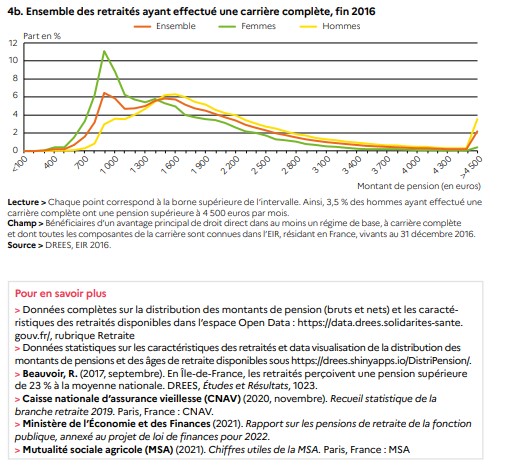 4b. Ensemble des retraités ayant effectué une carrière complète, fin 2016

Ensemble Femmes Hommes

Part en %

12
10
8
6
4
2
0

<100 400 700 1 000 1 300 1 600 1 900 2 200 2 500 2 800 3 100 3 400 3 700 4 000 4 300 >4 500

Montant de pension (en euros)

Lecture > Chaque point correspond à la borne supérieure de l'intervalle. Ainsi, 3,5 % des hommes ayant effectué une carrière complète ont une pension supérieure à 4 500 euros par mois.
Champ > Bénéficiaires d'un avantage principal de droit direct dans au moins un régime de base, à carrière complète et dont toutes les composantes de la carrière sont connues dans l'EIR, résidant en France, vivants au 31 décembre 2016.
Source > DREES, EIR 2016.

Pour en savoir plus
> Données complètes sur la distribution des montants de pension (bruts et nets) et les caractéristiques des retraités disponibles dans l'espace Open Data : https://data.drees.solidarites-sante.gouv.fr/, rubrique Retraite
> Données statistiques sur les caractéristiques des retraités et data visualisation de la distribution des montants de pensions et des âges de retraite disponibles sous https://drees.shinyapps.io/DistriPension/.
> Beauvoir, R. (2017, septembre). En Île-de-France, les retraités perçoivent une pension supérieure de 23 % à la moyenne nationale. DREES, Études et Résultats, 1023.
> Caisse nationale d'assurance vieillesse (CNAV) (2020, novembre). Recueil statistique de la branche retraite 2019. Paris, France : CNAV.
> Ministère de l'Économie et des Finances (2021). Rapport sur les pensions de retraite de la fonction publique, annexé au projet de loi de finances pour 2022.
> Mutualité sociale agricole (MSA) (2021). Chiffres utiles de la MSA. Paris, France : MSA